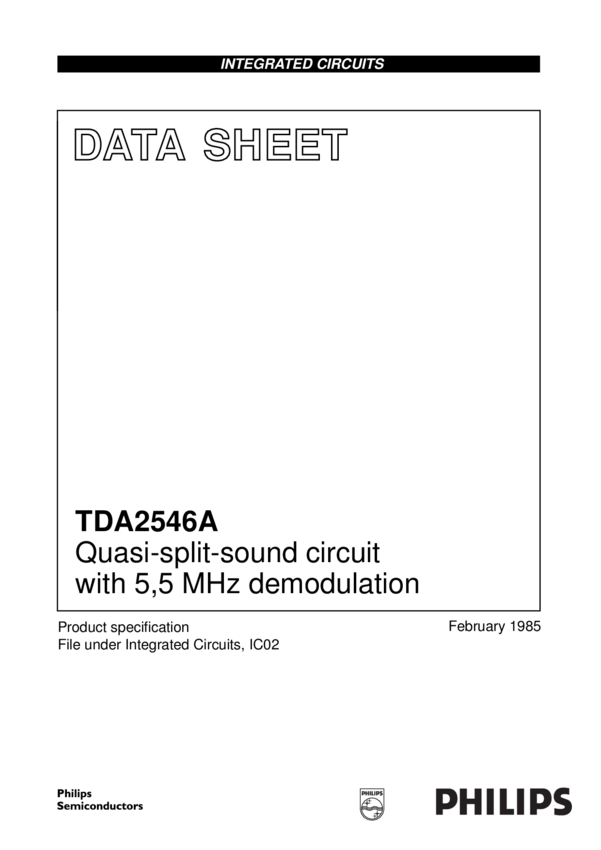 INTEGRATED CIRCUITS

DATA SHEET

TDA2546A
Quasi-split-sound circuit with 5,5 MHz demodulation

Product specification
File under Integrated Circuits, IC02

February 1985

Philips Semiconductors

PHILIPS

PHILIPS